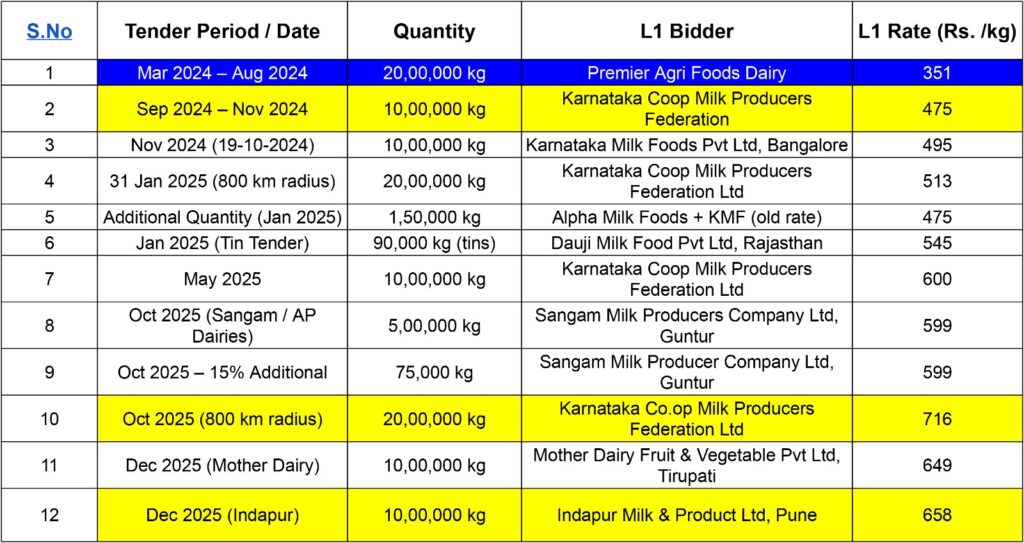 | S.No | Tender Period / Date | Quantity | L1 Bidder | L1 Rate (Rs. /kg) |
|---|---|---|---|---|
| 1 | Mar 2024 – Aug 2024 | 20,00,000 kg | Premier Agri Foods Dairy | 351 |
| 2 | Sep 2024 – Nov 2024 | 10,00,000 kg | Karnataka Coop Milk Producers Federation | 475 |
| 3 | Nov 2024 (19-10-2024) | 10,00,000 kg | Karnataka Milk Foods Pvt Ltd, Bangalore | 495 |
| 4 | 31 Jan 2025 (800 km radius) | 20,00,000 kg | Karnataka Coop Milk Producers Federation Ltd | 513 |
| 5 | Additional Quantity (Jan 2025) | 1,50,000 kg | Alpha Milk Foods + KMF (old rate) | 475 |
| 6 | Jan 2025 (Tin Tender) | 90,000 kg (tins) | Dauji Milk Food Pvt Ltd, Rajasthan | 545 |
| 7 | May 2025 | 10,00,000 kg | Karnataka Coop Milk Producers Federation Ltd | 600 |
| 8 | Oct 2025 (Sangam / AP Dairies) | 5,00,000 kg | Sangam Milk Producers Company Ltd, Guntur | 599 |
| 9 | Oct 2025 – 15% Additional | 75,000 kg | Sangam Milk Producer Company Ltd, Guntur | 599 |
| 10 | Oct 2025 (800 km radius) | 20,00,000 kg | Karnataka Co.op Milk Producers Federation Ltd | 716 |
| 11 | Dec 2025 (Mother Dairy) | 10,00,000 kg | Mother Dairy Fruit & Vegetable Pvt Ltd, Tirupati | 649 |
| 12 | Dec 2025 (Indapur) | 10,00,000 kg | Indapur Milk & Product Ltd, Pune | 658 |